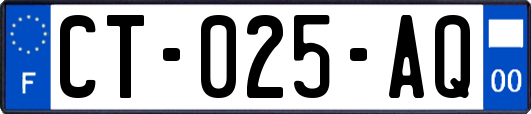 F

CT-025-AQ

00